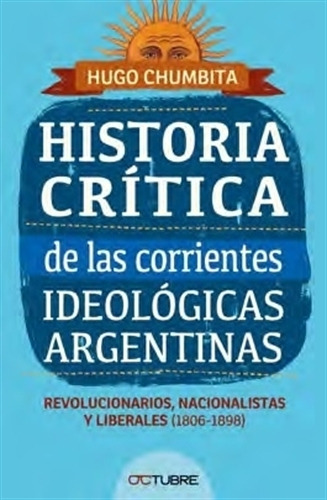 HUGO CHUMBITA

HISTORIA CRÍTICA

de las corrientes IDEOLÓGICAS ARGENTINAS

REVOLUCIONARIOS, NACIONALISTAS Y LIBERALES (1806-1898)

OCTUBRE